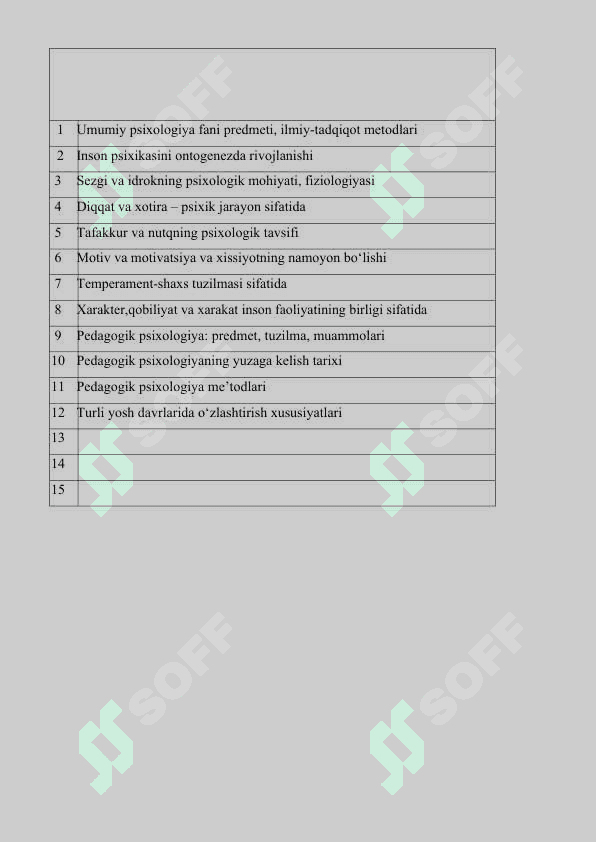 | | |
|---|---|
| 1 | Umumiy psixologiya fani predmeti, ilmiy-tadqiqot metodlari |
| 2 | Inson psixikasini ontogenezda rivojlanishi |
| 3 | Sezgi va idrokning psixologik mohiyati, fiziologiyasi |
| 4 | Diqqat va xotira – psixik jarayon sifatida |
| 5 | Tafakkur va nutqning psixologik tavsifi |
| 6 | Motiv va motivatsiya va xissiyotning namoyon bo‘lishi |
| 7 | Temperament-shaxs tuzilmasi sifatida |
| 8 | Xarakter,qobiliyat va xarakat inson faoliyatining birligi sifatida |
| 9 | Pedagogik psixologiya: predmet, tuzilma, muammolari |
| 10 | Pedagogik psixologiyaning yuzaga kelish tarixi |
| 11 | Pedagogik psixologiya me’todlari |
| 12 | Turli yosh davrlarida o‘zlashtirish xususiyatlari |
| 13 | |
| 14 | |
| 15 | |

SOFF SOFF SOFF SOFF SOFF SOFF